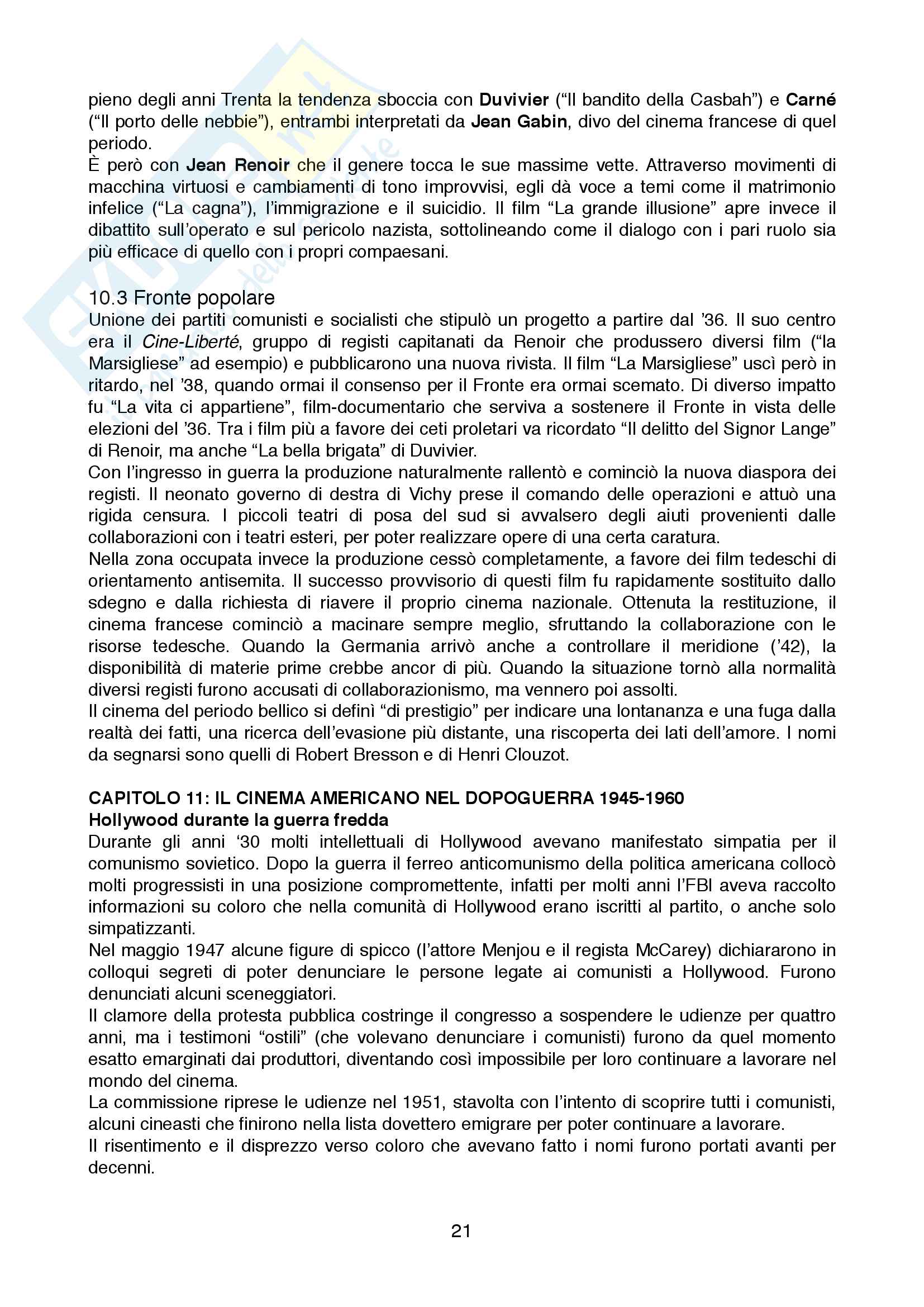 pieno degli anni Trenta la tendenza sboccia con Duvivier ("Il bandito della Casbah") e Carné ("Il porto delle nebbie"), entrambi interpretati da Jean Gabin, divo del cinema francese di quel periodo.
È però con Jean Renoir che il genere tocca le sue massime vette. Attraverso movimenti di macchina virtuosi e cambiamenti di tono improvvisi, egli dà voce a temi come il matrimonio infelice ("La cagna"), l'immigrazione e il suicidio. Il film "La grande illusione" apre invece il dibattito sull'operato e sul pericolo nazista, sottolineando come il dialogo con i pari ruolo sia più efficace di quello con i propri compaesani.

10.3 Fronte popolare
Unione dei partiti comunisti e socialisti che stipulò un progetto a partire dal '36. Il suo centro era il Cine-Liberté, gruppo di registi capitanati da Renoir che produssero diversi film ("la Marsigliese" ad esempio) e pubblicarono una nuova rivista. Il film "La Marsigliese" uscì però in ritardo, nel '38, quando ormai il consenso per il Fronte era ormai scemato. Di diverso impatto fu "La vita ci appartiene", film-documentario che serviva a sostenere il Fronte in vista delle elezioni del '36. Tra i film più a favore dei ceti proletari va ricordato "Il delitto del Signor Lange" di Renoir, ma anche "La bella brigata" di Duvivier.
Con l'ingresso in guerra la produzione naturalmente rallentò e cominciò la nuova diaspora dei registi. Il neonato governo di destra di Vichy prese il comando delle operazioni e attuò una rigida censura. I piccoli teatri di posa del sud si avvalsero degli aiuti provenienti dalle collaborazioni con i teatri esteri, per poter realizzare opere di una certa caratura.
Nella zona occupata invece la produzione cessò completamente, a favore dei film tedeschi di orientamento antisemita. Il successo provvisorio di questi film fu rapidamente sostituito dallo sdegno e dalla richiesta di riavere il proprio cinema nazionale. Ottenuta la restituzione, il cinema francese cominciò a macinare sempre meglio, sfruttando la collaborazione con le risorse tedesche. Quando la Germania arrivò anche a controllare il meridione ('42), la disponibilità di materie prime crebbe ancor di più. Quando la situazione tornò alla normalità diversi registi furono accusati di collaborazionismo, ma vennero poi assolti.
Il cinema del periodo bellico si definì "di prestigio" per indicare una lontananza e una fuga dalla realtà dei fatti, una ricerca dell'evasione più distante, una riscoperta dei lati dell'amore. I nomi da segnarsi sono quelli di Robert Bresson e di Henri Clouzot.

CAPITOLO 11: IL CINEMA AMERICANO NEL DOPOGUERRA 1945-1960
Hollywood durante la guerra fredda
Durante gli anni '30 molti intellettuali di Hollywood avevano manifestato simpatia per il comunismo sovietico. Dopo la guerra il ferreo anticomunismo della politica americana collocò molti progressisti in una posizione compromettente, infatti per molti anni l'FBI aveva raccolto informazioni su coloro che nella comunità di Hollywood erano iscritti al partito, o anche solo simpatizzanti.
Nel maggio 1947 alcune figure di spicco (l'attore Menjou e il regista McCarey) dichiararono in colloqui segreti di poter denunciare le persone legate ai comunisti a Hollywood. Furono denunciati alcuni sceneggiatori.
Il clamore della protesta pubblica costringe il congresso a sospendere le udienze per quattro anni, ma i testimoni "ostili" (che volevano denunciare i comunisti) furono da quel momento esatto emarginati dai produttori, diventando così impossibile per loro continuare a lavorare nel mondo del cinema.
La commissione riprese le udienze nel 1951, stavolta con l'intento di scoprire tutti i comunisti, alcuni cineasti che finirono nella lista dovettero emigrare per poter continuare a lavorare.
Il risentimento e il disprezzo verso coloro che avevano fatto i nomi furono portati avanti per decenni.

21